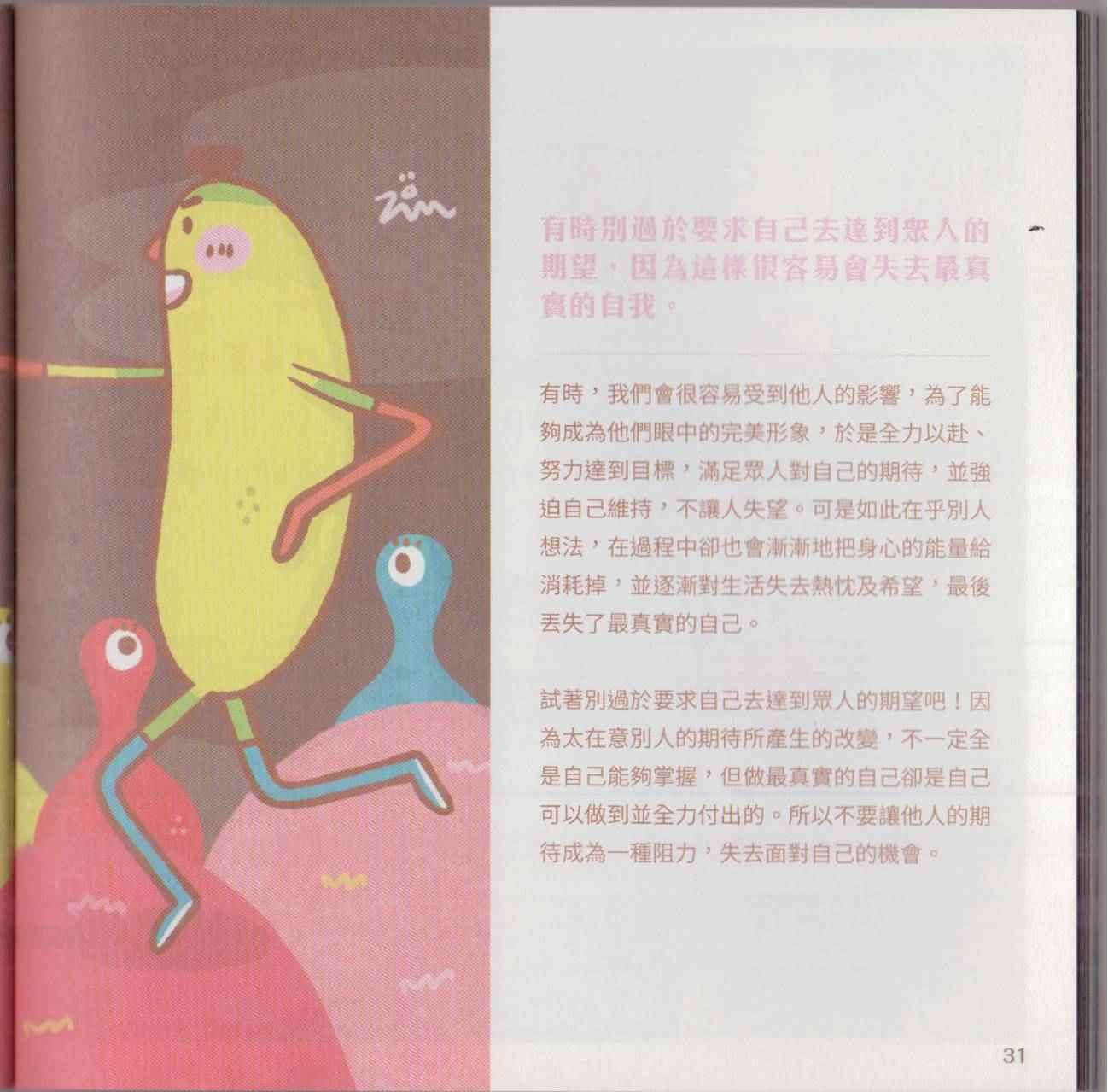 有時別過於要求自己去達到眾人的期望，因為這樣很容易會失去最真實的自我。

有時，我們會很容易受到他人的影響，為了能夠成為他們眼中的完美形象，於是全力以赴、努力達到目標，滿足眾人對自己的期待，並強迫自己維持，不讓人失望。可是如此在乎別人想法，在過程中卻也會漸漸地把身心的能量給消耗掉，並逐漸對生活失去熱忱及希望，最後丟失了最真實的自己。

試著別過於要求自己去達到眾人的期望吧！因為太在意別人的期待所產生的改變，不一定全是自己能夠掌握，但做最真實的自己卻是自己可以做到並全力付出的。所以不要讓他人的期待成為一種阻力，失去面對自己的機會。

31